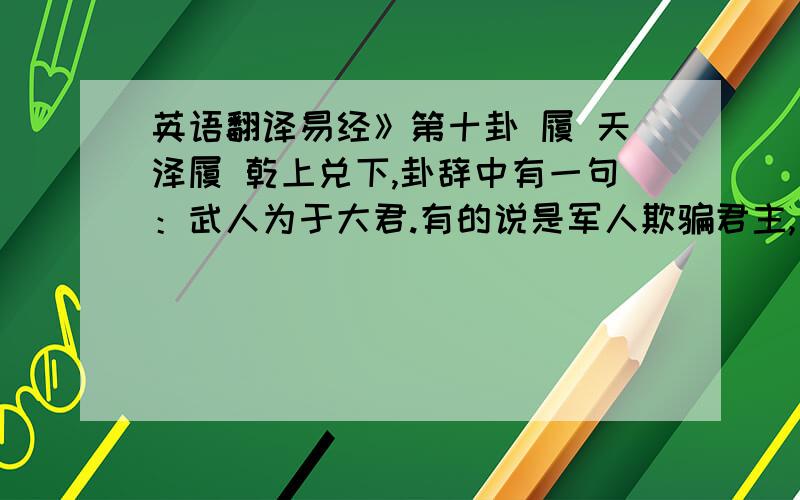 英语翻译易经》第十卦 履 天泽履 乾上兑下,卦辞中有一句：武人为于大君.有的说是军人欺骗君主,